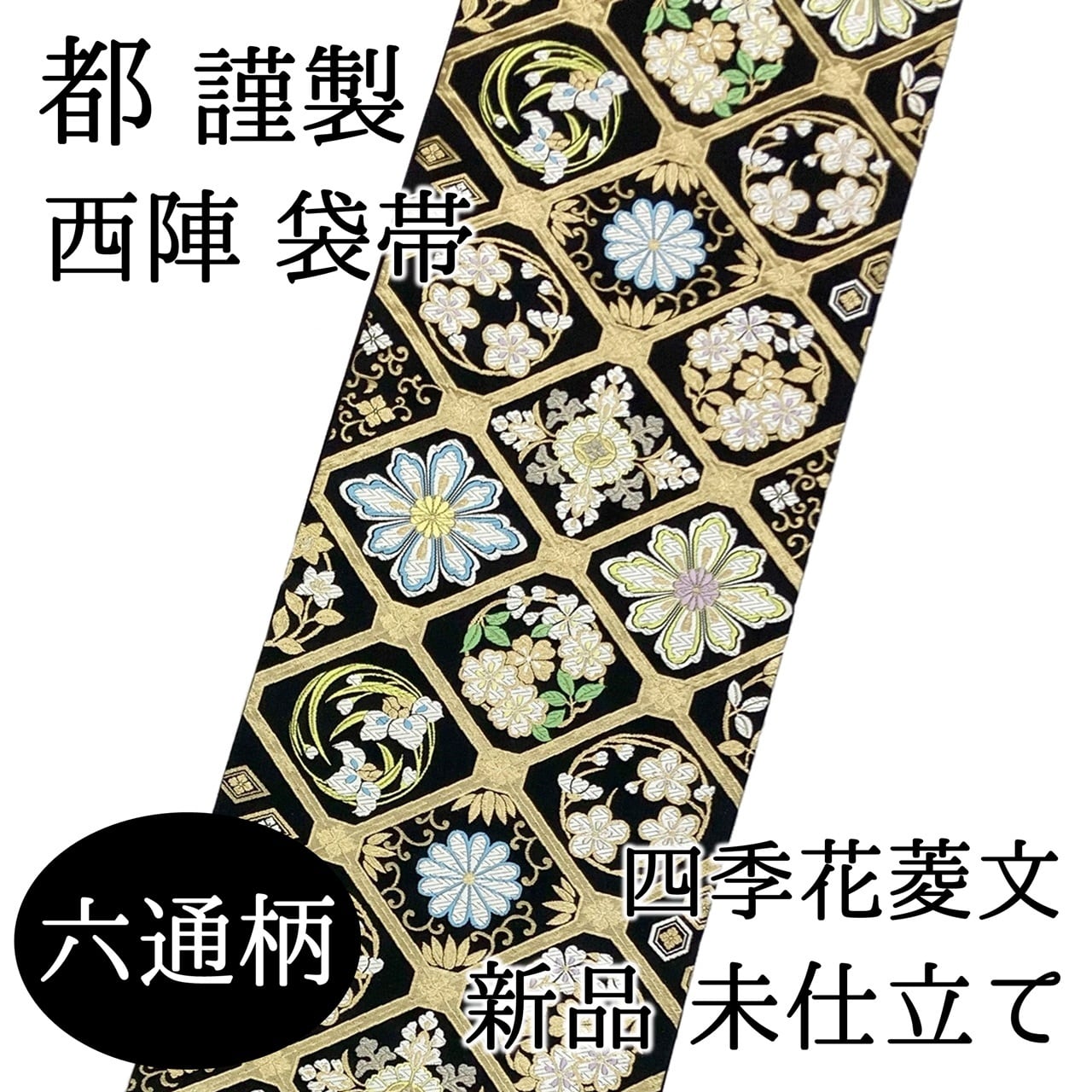 都 謹製
西陣 袋帯

六通柄

四季花菱文
新品 未仕立て